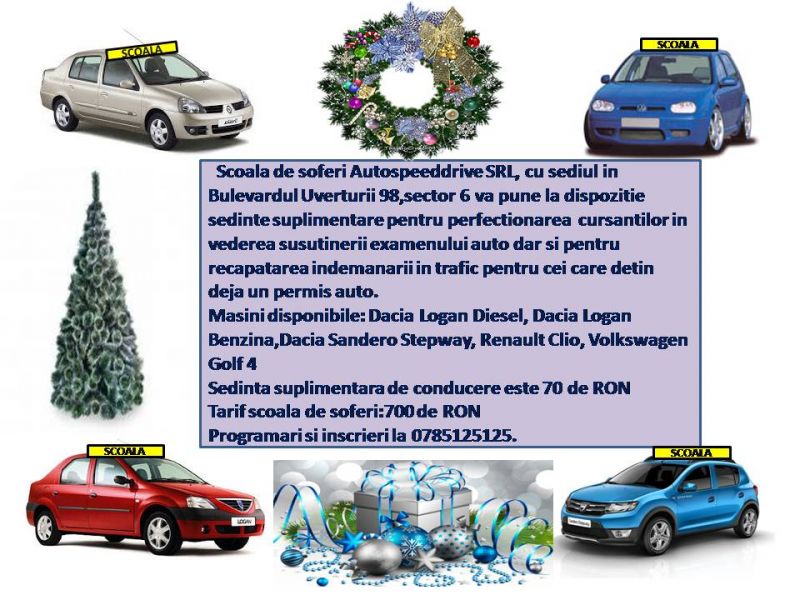 SCOALA

SCOALA

Scoala de soferi Autospeeddrive SRL, cu sediul in Bulevardul Uverturii 98,sector 6 va pune la dispozitie sedinte suplimentare pentru perfectionarea cursantilor in vederea susutinerii examenului auto dar si pentru recapatarea indemanarii in trafic pentru cei care detin deja un permis auto.

Masini disponibile: Dacia Logan Diesel, Dacia Logan Benzina,Dacia Sandero Stepway, Renault Clio, Volkswagen Golf 4

Sedinta suplimentara de conducere este 70 de RON

Tarif scoala de soferi:700 de RON

Programari si inscrieri la 0785125125.

SCOALA

SCOALA